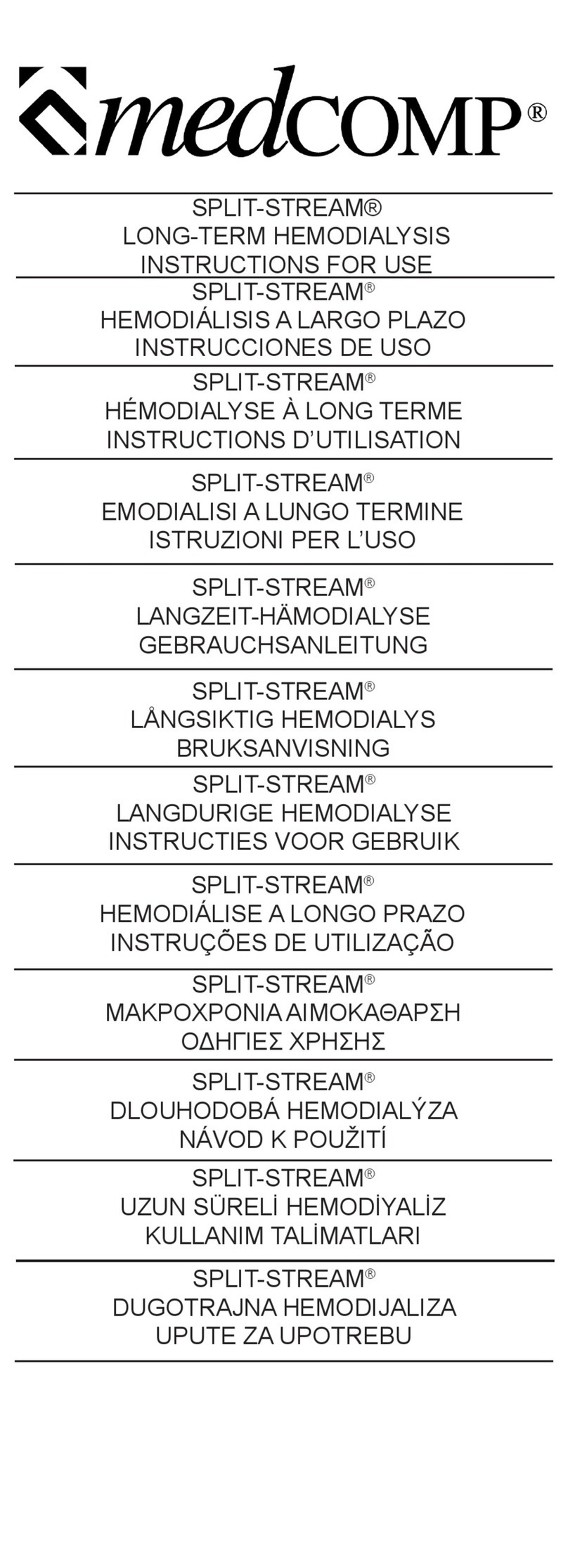 medCOMP®

SPLIT-STREAM®
LONG-TERM HEMODIALYSIS
INSTRUCTIONS FOR USE

SPLIT-STREAM®
HEMODIÁLISIS A LARGO PLAZO
INSTRUCCIONES DE USO

SPLIT-STREAM®
HÉMODIALYSE À LONG TERME
INSTRUCTIONS D'UTILISATION

SPLIT-STREAM®
EMODIALISI A LUNGO TERMINE
ISTRUZIONI PER L'USO

SPLIT-STREAM®
LANGZEIT-HÄMODIALYSE
GEBRAUCHSANLEITUNG

SPLIT-STREAM®
LÅNGSIKTIG HEMODIALYS
BRUKSANVISNING

SPLIT-STREAM®
LANGDURIGE HEMODIALYSE
INSTRUCTIES VOOR GEBRUIK

SPLIT-STREAM®
HEMODIÁLISE A LONGO PRAZO
INSTRUÇÕES DE UTILIZAÇÃO

SPLIT-STREAM®
ΜΑΚΡΟΧΡΟΝΙΑ ΑΙΜΟΚΑΘΑΡΣΗ
ΟΔΗΓΙΕΣ ΧΡΗΣΗΣ

SPLIT-STREAM®
DLOUHODOBÁ HEMODIALÝZA
NÁVOD K POUŽITÍ

SPLIT-STREAM®
UZUN SÜRELİ HEMODİYALİZ
KULLANIM TALİMATLARI

SPLIT-STREAM®
DUGOTRAJNA HEMODIJALIZA
UPUTE ZA UPOTREBU